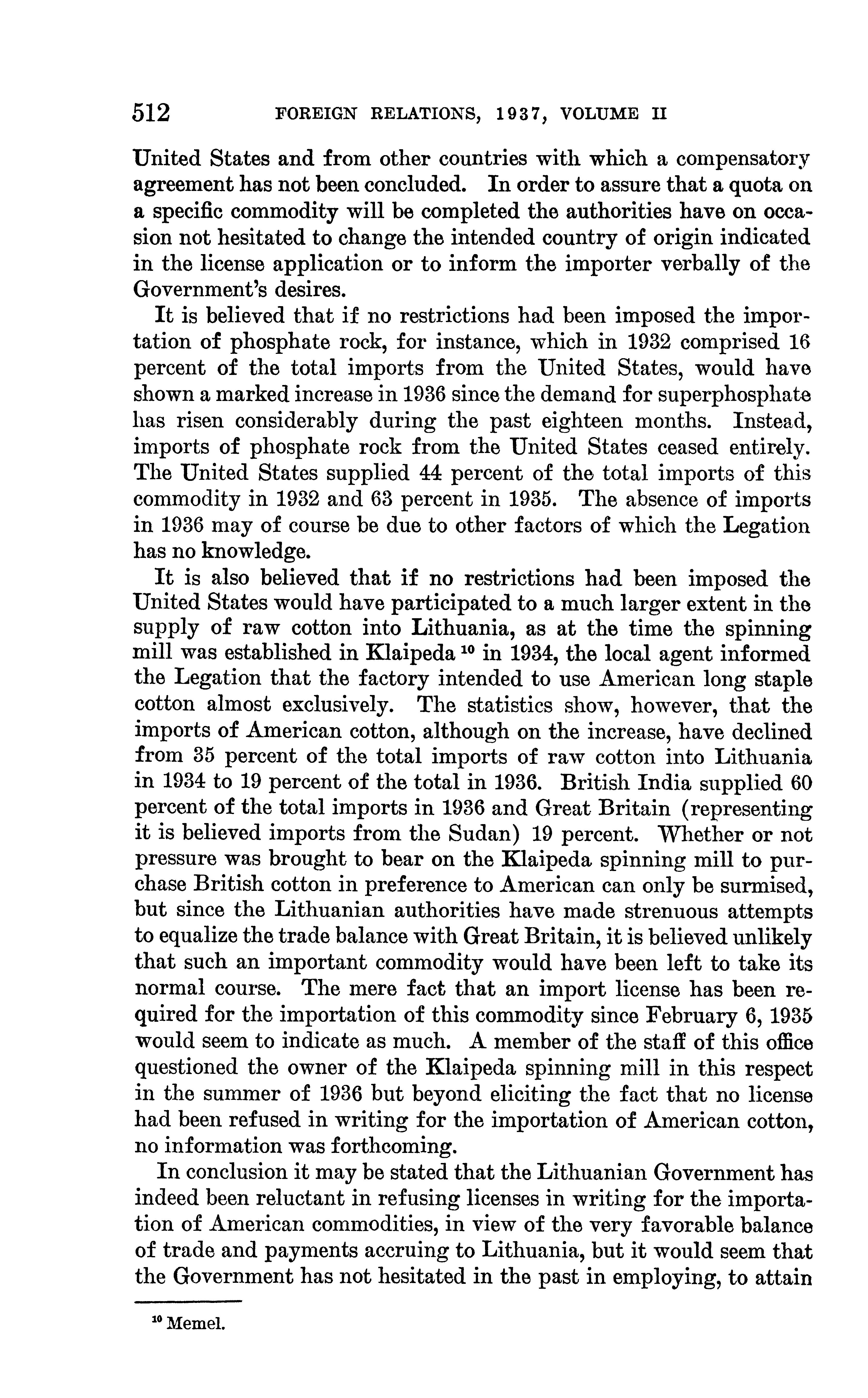 512 FOREIGN RELATIONS, 1937, VOLUME II

United States and from other countries with which a compensatory agreement has not been concluded. In order to assure that a quota on a specific commodity will be completed the authorities have on occasion not hesitated to change the intended country of origin indicated in the license application or to inform the importer verbally of the Government's desires.

It is believed that if no restrictions had been imposed the importation of phosphate rock, for instance, which in 1932 comprised 16 percent of the total imports from the United States, would have shown a marked increase in 1936 since the demand for superphosphate has risen considerably during the past eighteen months. Instead, imports of phosphate rock from the United States ceased entirely. The United States supplied 44 percent of the total imports of this commodity in 1932 and 63 percent in 1935. The absence of imports in 1936 may of course be due to other factors of which the Legation has no knowledge.

It is also believed that if no restrictions had been imposed the United States would have participated to a much larger extent in the supply of raw cotton into Lithuania, as at the time the spinning mill was established in Klaipeda $^{10}$ in 1934, the local agent informed the Legation that the factory intended to use American long staple cotton almost exclusively. The statistics show, however, that the imports of American cotton, although on the increase, have declined from 35 percent of the total imports of raw cotton into Lithuania in 1934 to 19 percent of the total in 1936. British India supplied 60 percent of the total imports in 1936 and Great Britain (representing it is believed imports from the Sudan) 19 percent. Whether or not pressure was brought to bear on the Klaipeda spinning mill to purchase British cotton in preference to American can only be surmised, but since the Lithuanian authorities have made strenuous attempts to equalize the trade balance with Great Britain, it is believed unlikely that such an important commodity would have been left to take its normal course. The mere fact that an import license has been required for the importation of this commodity since February 6, 1935 would seem to indicate as much. A member of the staff of this office questioned the owner of the Klaipeda spinning mill in this respect in the summer of 1936 but beyond eliciting the fact that no license had been refused in writing for the importation of American cotton, no information was forthcoming.

In conclusion it may be stated that the Lithuanian Government has indeed been reluctant in refusing licenses in writing for the importation of American commodities, in view of the very favorable balance of trade and payments accruing to Lithuania, but it would seem that the Government has not hesitated in the past in employing, to attain

$^{10}$ Memel.